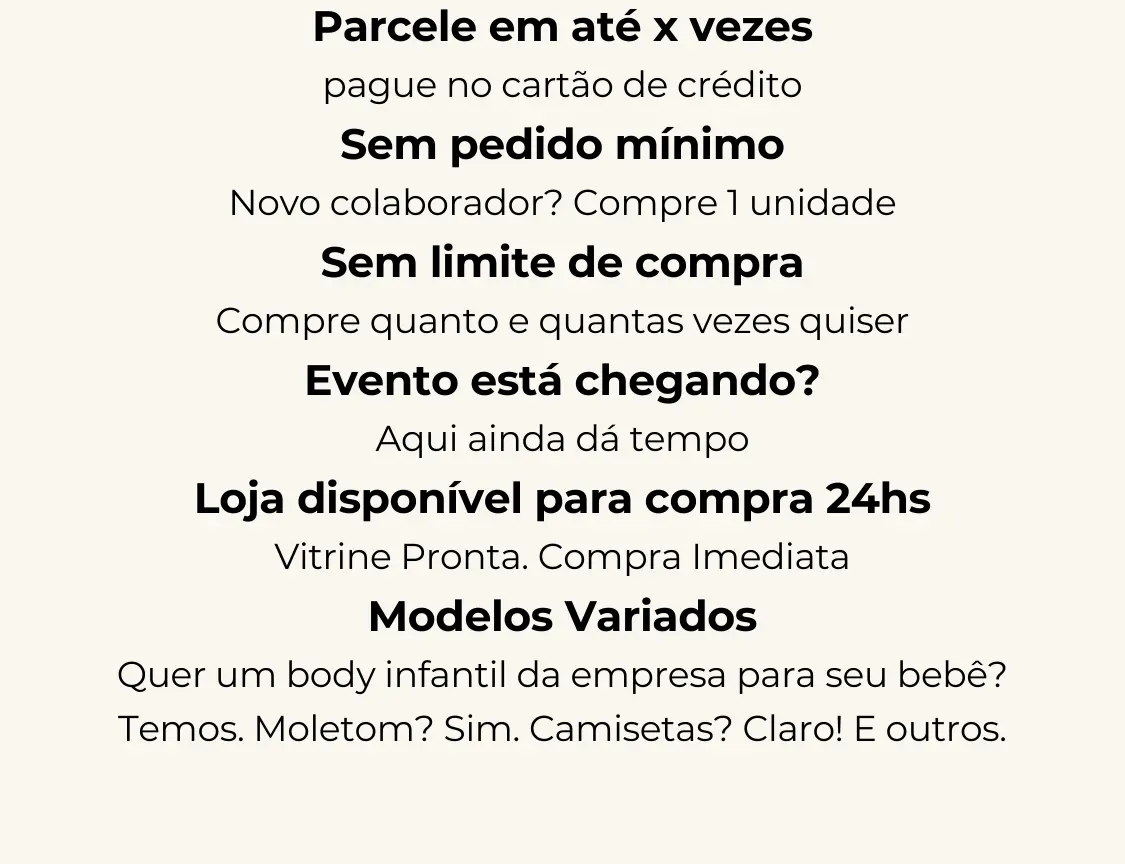 Parcele em até x vezes

pague no cartão de crédito

Sem pedido mínimo

Novo colaborador? Compre 1 unidade

Sem limite de compra

Compre quanto e quantas vezes quiser

Evento está chegando?

Aqui ainda dá tempo

Loja disponível para compra 24hs

Vitrine Pronta. Compra Imediata

Modelos Variados

Quer um body infantil da empresa para seu bebê? Temos. Moletom? Sim. Camisetas? Claro! E outros.